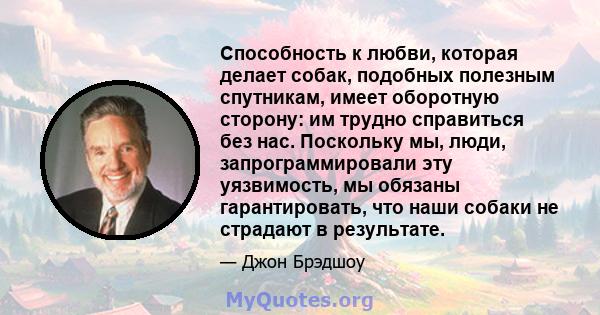 Способность к любви, которая делает собак, подобных полезным спутникам, имеет оборотную сторону: им трудно справиться без нас. Поскольку мы, люди, запрограммировали эту уязвимость, мы обязаны гарантировать, что наши собаки не страдают в результате.

— Джон Брэдшоу

MyQuotes.org